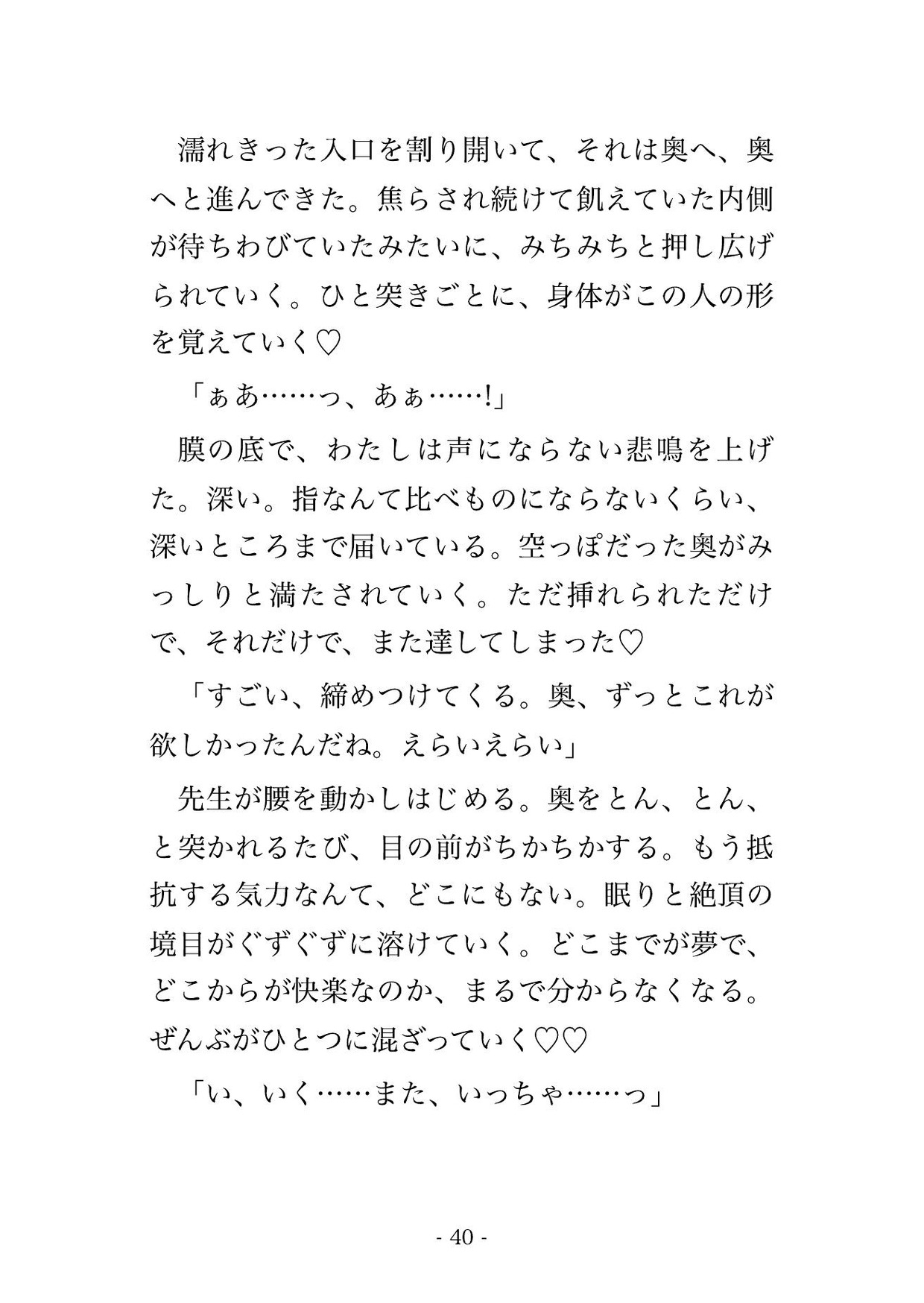 濡れきった入口を割り開いて、それは奥へ、奥へと進んできた。焦らされ続けて飢えていた内側が待ちわびていたみたいに、みちみちと押し広げられていく。ひと突きごとに、身体がこの人の形を覚えていく♡

「ぁあ……っ、あぁ……!」

膜の底で、わたしは声にならない悲鳴を上げた。深い。指なんて比べものにならないくらい、深いところまで届いている。空っぽだった奥がみっしりと満たされていく。ただ挿れられただけで、それだけで、また達してしまった♡

「すごい、締めつけてくる。奥、ずっとこれが欲しかったんだね。えらいえらい」

先生が腰を動かしはじめる。奥をとん、とん、と突かれるたび、目の前がちかちかする。もう抵抗する気力なんて、どこにもない。眠りと絶頂の境目がぐずぐずに溶けていく。どこまでが夢で、どこからが快楽なのか、まるで分からなくなる。ぜんぶがひとつに混ざっていく♡♡

「い、いく……また、いっちゃ……っ」

- 40 -